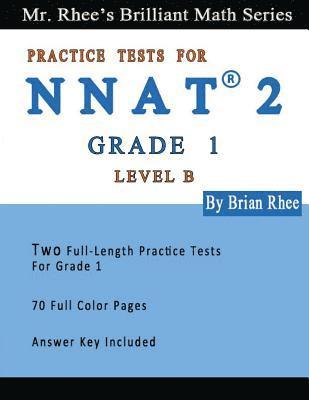 Mr. Rhee's Brilliant Math Series

PRACTICE TESTS FOR

NNAT® 2

GRADE 1

LEVEL B

By Brian Rhee

Two Full-Length Practice Tests For Grade 1

70 Full Color Pages

Answer Key Included